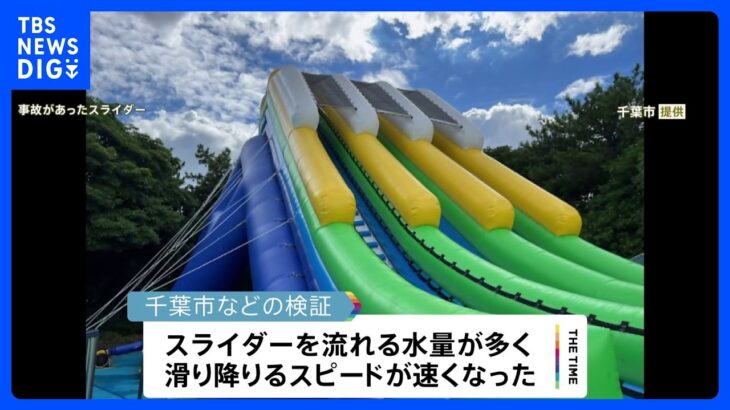 TBS NEWS DIG

事故があったスライダー

千葉市 提供

千葉市などの検証

スライダーを流れる水量が多く
滑り降りるスピードが速くなった

THE TIME